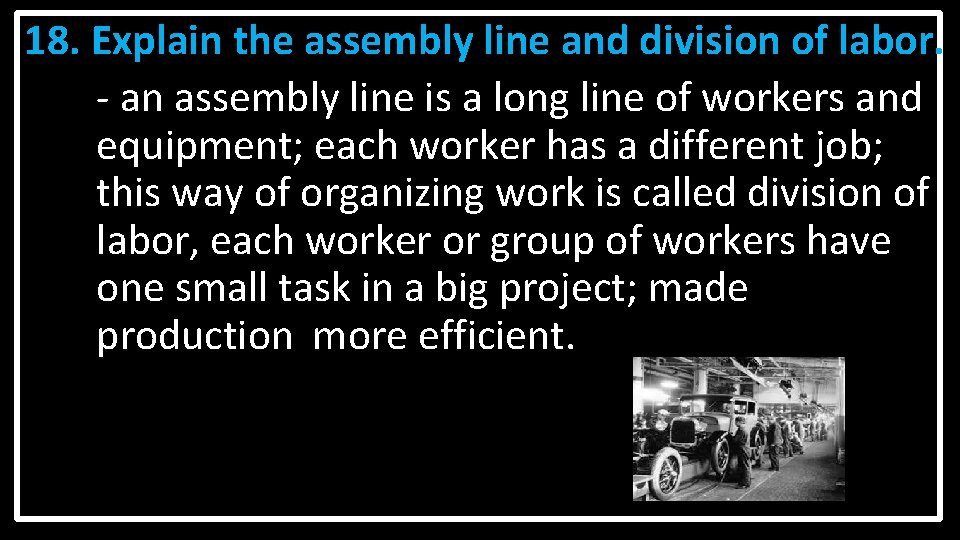 18. Explain the assembly line and division of labor.

- an assembly line is a long line of workers and equipment; each worker has a different job; this way of organizing work is called division of labor, each worker or group of workers have one small task in a big project; made production more efficient.